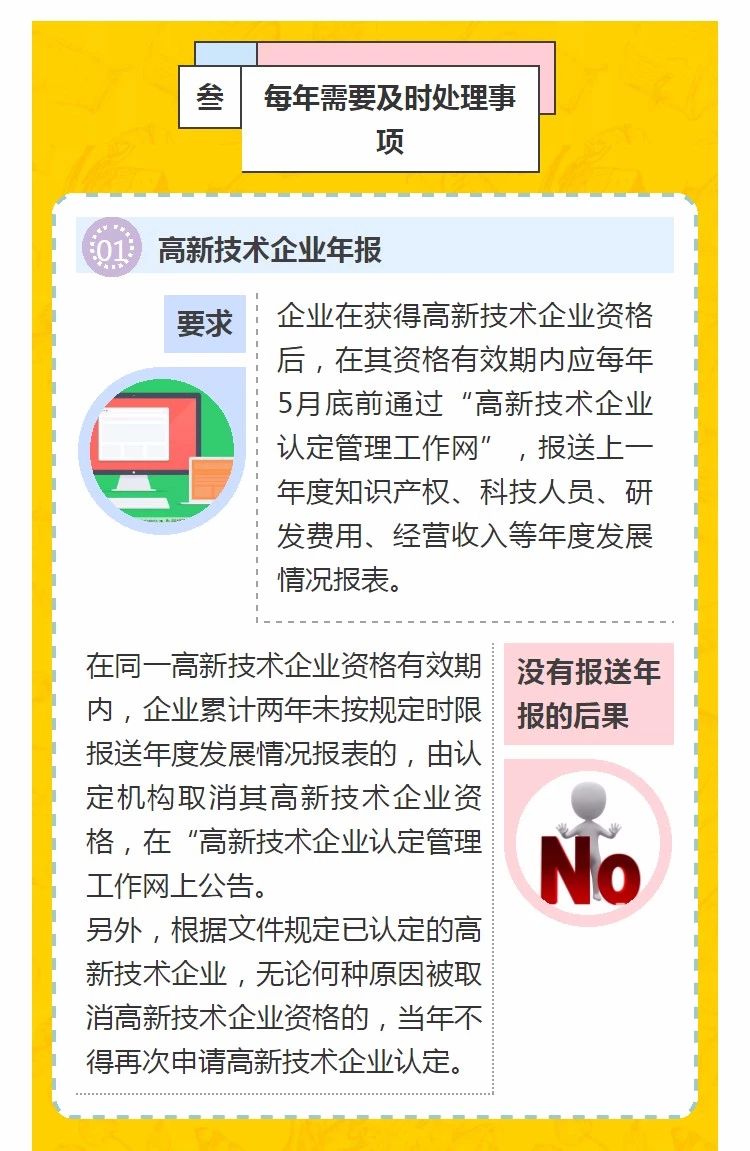 叁

每年需要及时处理事项

01 高新技术企业年报

要求

企业在获得高新技术企业资格后，在其资格有效期内应每年5月底前通过“高新技术企业认定管理工作网”，报送上一年度知识产权、科技人员、研发费用、经营收入等年度发展情况报表。

在同一高新技术企业资格有效期内，企业累计两年未按规定时限报送年度发展情况报表的，由认定机构取消其高新技术企业资格，在“高新技术企业认定管理工作网上公告。
另外，根据文件规定已认定的高新技术企业，无论何种原因被取消高新技术企业资格的，当年不得再次申请高新技术企业认定。

没有报送年报的后果

No